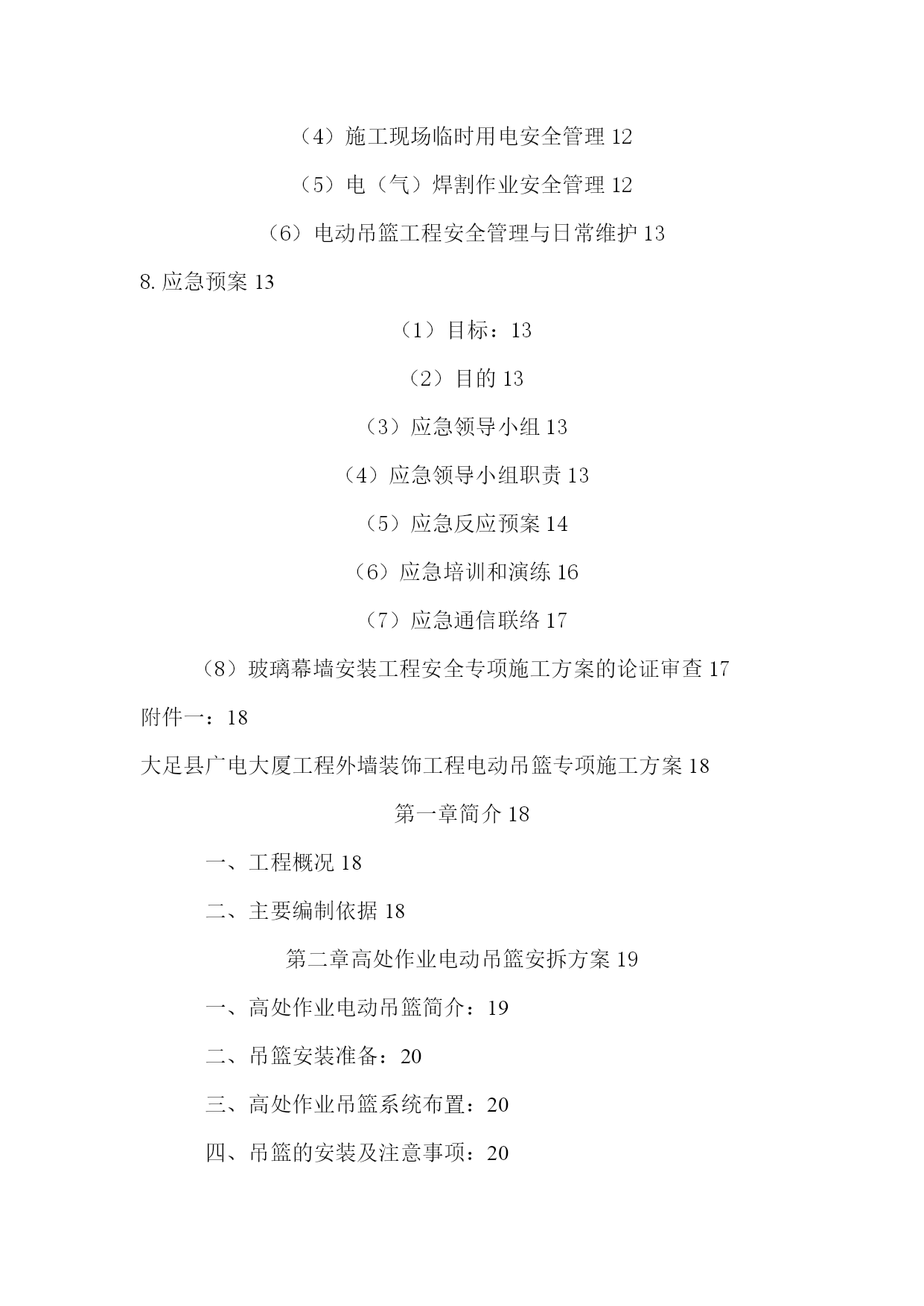 （4）施工现场临时用电安全管理 12

（5）电（气）焊割作业安全管理 12

（6）电动吊篮工程安全管理与日常维护 13

8. 应急预案 13

（1）目标：13

（2）目的 13

（3）应急领导小组 13

（4）应急领导小组职责 13

（5）应急反应预案 14

（6）应急培训和演练 16

（7）应急通信联络 17

（8）玻璃幕墙安装工程安全专项施工方案的论证审查 17

附件一：18

大足县广电大厦工程外墙装饰工程电动吊篮专项施工方案 18

第一章简介 18

一、工程概况 18

二、主要编制依据 18

第二章高处作业电动吊篮安拆方案 19

一、高处作业电动吊篮简介：19

二、吊篮安装准备：20

三、高处作业吊篮系统布置：20

四、吊篮的安装及注意事项：20